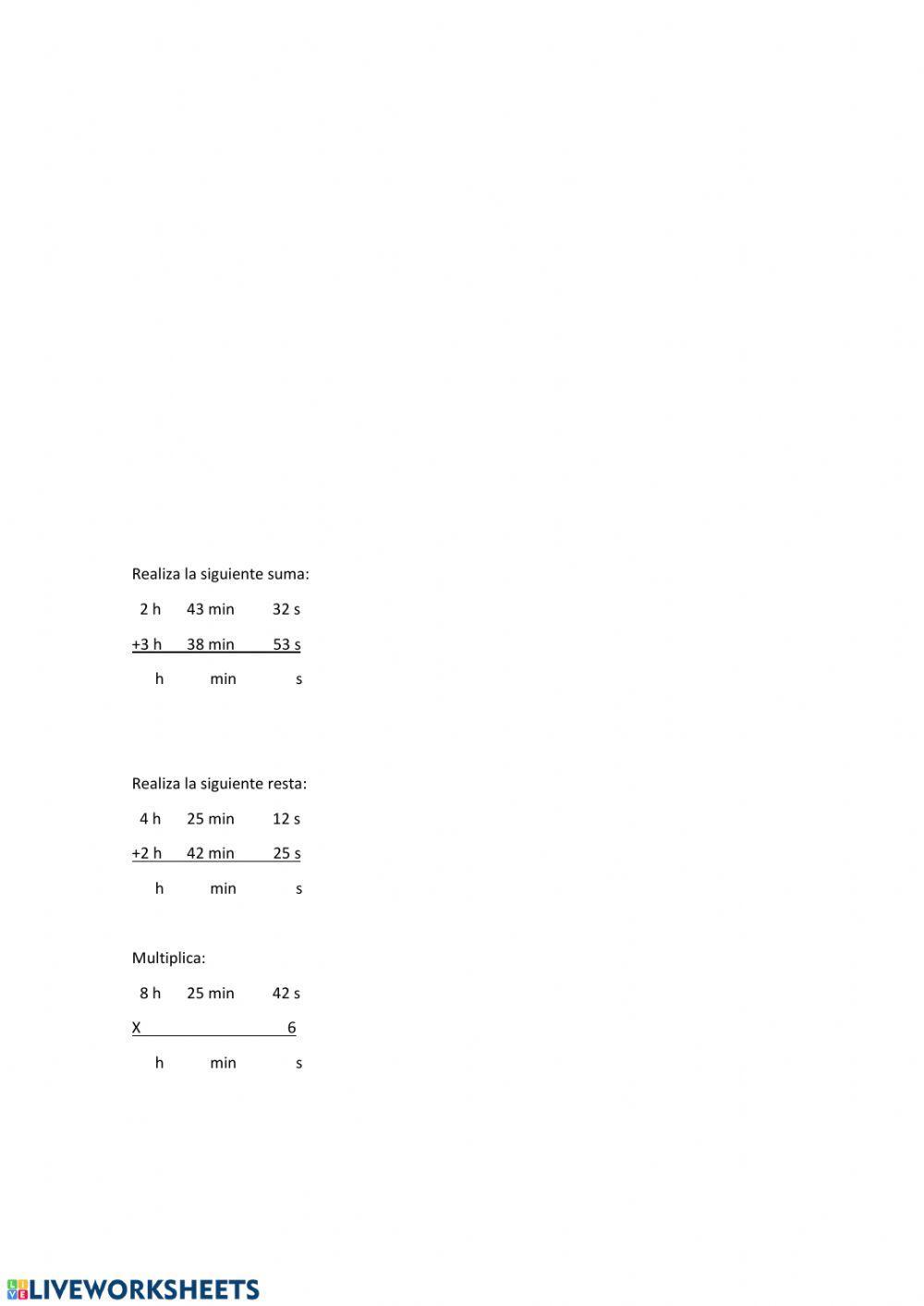 Realiza la siguiente suma:

2 h 43 min 32 s

+3 h 38 min 53 s

h min s

Realiza la siguiente resta:

4 h 25 min 12 s

+2 h 42 min 25 s

h min s

Multiplica:

8 h 25 min 42 s

X 6

h min s

LIVEWORKSHEETS